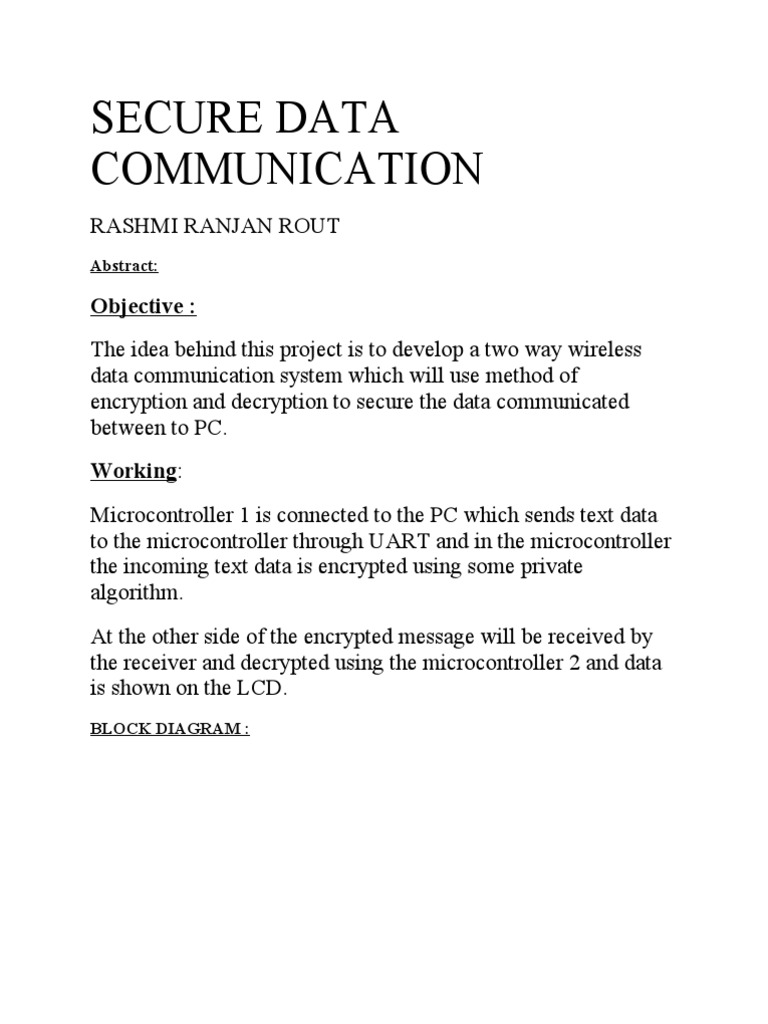 SECURE DATA COMMUNICATION

RASHMI RANJAN ROUT

Abstract:

Objective :

The idea behind this project is to develop a two way wireless data communication system which will use method of encryption and decryption to secure the data communicated between to PC.

Working:

Microcontroller 1 is connected to the PC which sends text data to the microcontroller through UART and in the microcontroller the incoming text data is encrypted using some private algorithm.

At the other side of the encrypted message will be received by the receiver and decrypted using the microcontroller 2 and data is shown on the LCD.

BLOCK DIAGRAM :